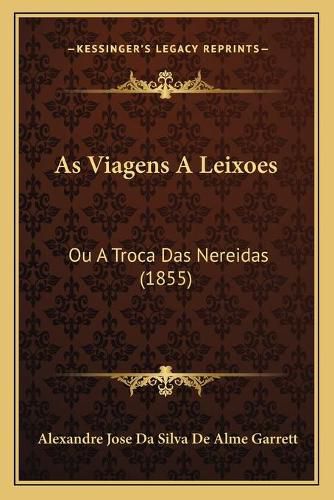 —KESSINGER'S LEGACY REPRINTS—

As Viagens A Leixoes

Ou A Troca Das Nereidas (1855)

Alexandre Jose Da Silva De Alme Garrett